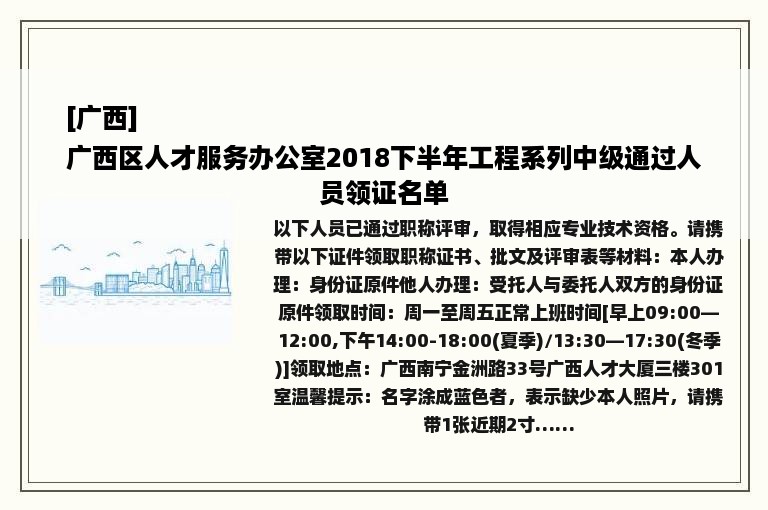 [广西]

广西区人才服务办公室2018下半年工程系列中级通过人员领证名单

以下人员已通过职称评审，取得相应专业技术资格。请携带以下证件领取职称证书、批文及评审表等材料：本人办理：身份证原件他人办理：受托人与委托人双方的身份证原件领取时间：周一至周五正常上班时间[早上09:00—12:00,下午14:00-18:00(夏季)/13:30—17:30(冬季)]领取地点：广西南宁金洲路33号广西人才大厦三楼301室温馨提示：名字涂成蓝色者，表示缺少本人照片，请携带1张近期2寸......